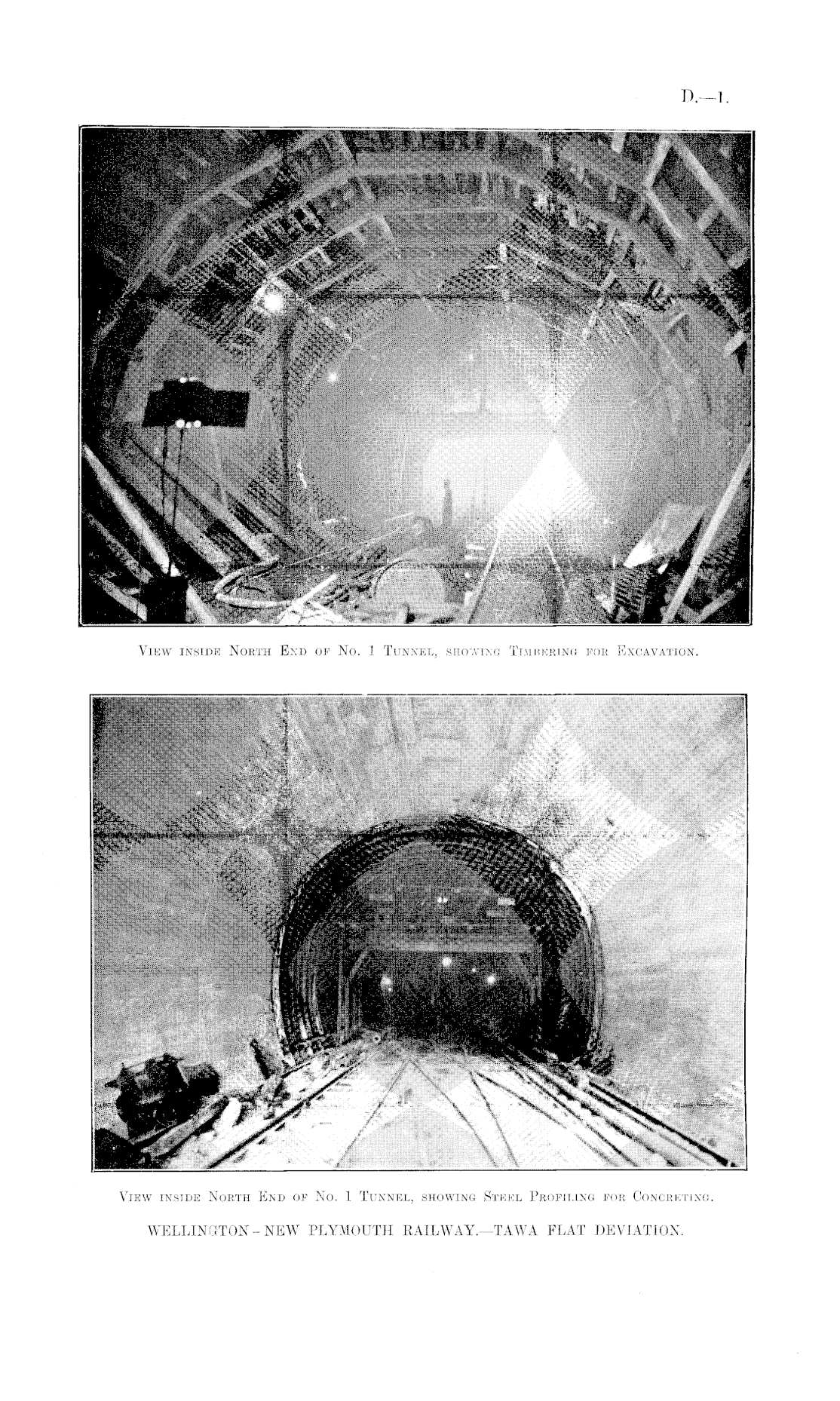 D.—1.

View inside North End of No. 1 Tunnel, showing Timbering for Excavation.

View inside North End of No. 1 Tunnel, showing Steel Profiling for Concreting.

WELLINGTON - NEW PLYMOUTH RAILWAY.—TAWA FLAT DEVIATION.